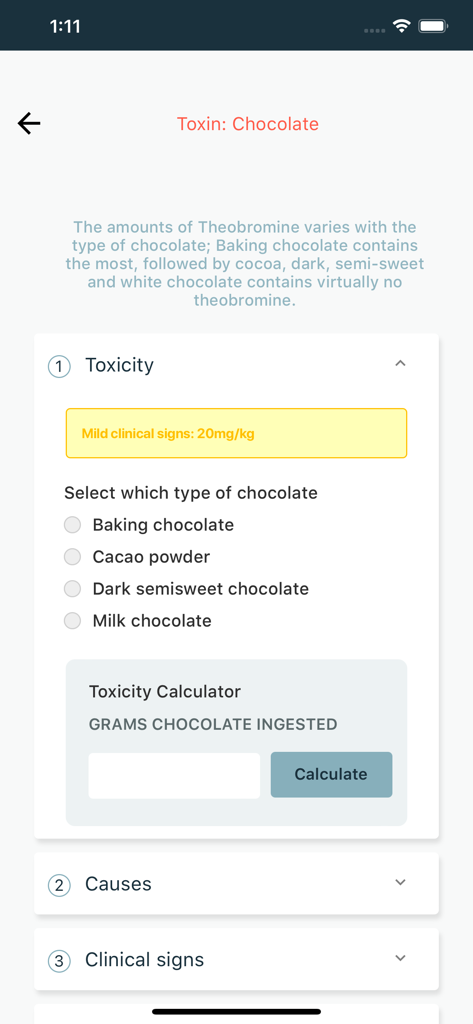 1:11

Toxin: Chocolate

The amounts of Theobromine varies with the type of chocolate; Baking chocolate contains the most, followed by cocoa, dark, semi-sweet and white chocolate contains virtually no theobromine.

1 Toxicity

Mild clinical signs: 20mg/kg

Select which type of chocolate
Baking chocolate
Cacao powder
Dark semisweet chocolate
Milk chocolate

Toxicity Calculator
GRAMS CHOCOLATE INGESTED
Calculate

2 Causes

3 Clinical signs